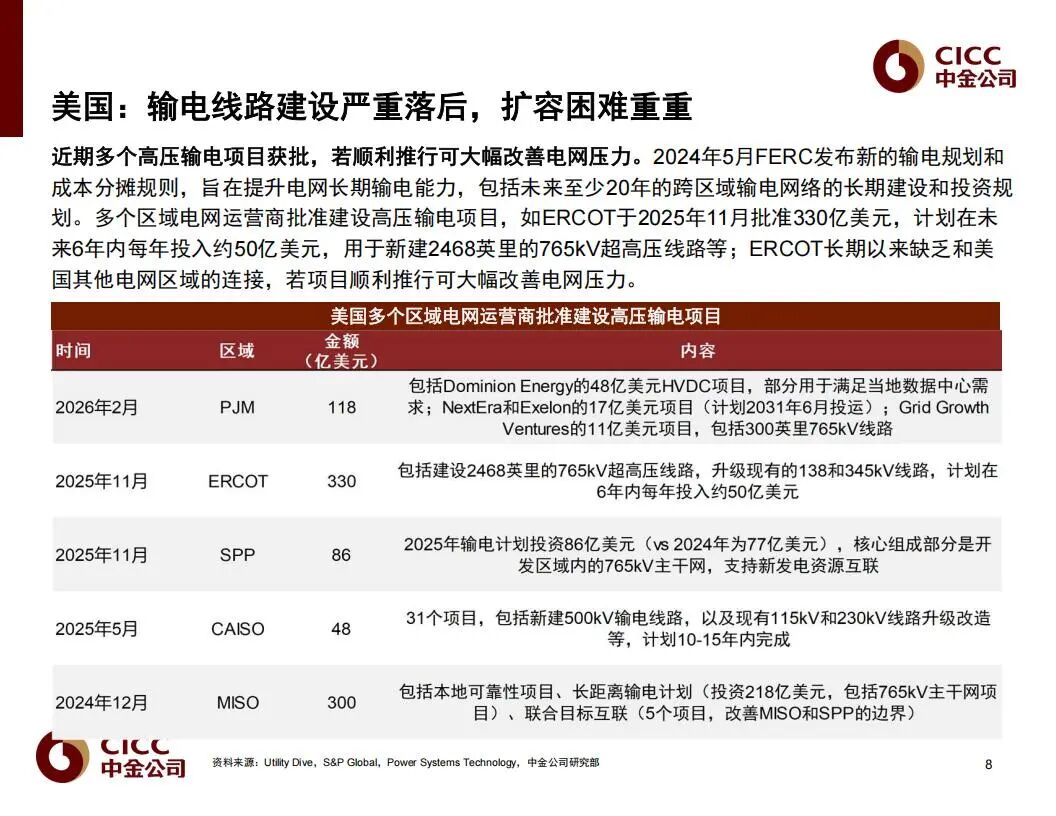 CICC
中金公司

美国：输电线路建设严重落后，扩容困难重重

近期多个高压输电项目获批，若顺利推行可大幅改善电网压力。2024年5月FERC发布新的输电规划和成本分摊规则，旨在提升电网长期输电能力，包括未来至少20年的跨区域输电网络的长期建设和投资规划。多个区域电网运营商批准建设高压输电项目，如ERCOT于2025年11月批准330亿美元，计划在未来6年内每年投入约50亿美元，用于新建2468英里的765kV超高压线路等；ERCOT长期以来缺乏和美国其他电网区域的连接，若项目顺利推行可大幅改善电网压力。

美国多个区域电网运营商批准建设高压输电项目

| 时间 | 区域 | 金额（亿美元） | 内容 |
|---|---|---|---|
| 2026年2月 | PJM | 118 | 包括Dominion Energy的48亿美元HVDC项目，部分用于满足当地数据中心需求；NextEra和Exelon的17亿美元项目（计划2031年6月投运）；Grid Growth Ventures的11亿美元项目，包括300英里765kV线路 |
| 2025年11月 | ERCOT | 330 | 包括建设2468英里的765kV超高压线路，升级现有的138和345kV线路，计划在6年内每年投入约50亿美元 |
| 2025年11月 | SPP | 86 | 2025年输电计划投资86亿美元（vs 2024年为77亿美元），核心组成部分是开发区域内的765kV主干网，支持新发电资源互联 |
| 2025年5月 | CAISO | 48 | 31个项目，包括新建500kV输电线路，以及现有115kV和230kV线路升级改造等，计划10-15年内完成 |
| 2024年12月 | MISO | 300 | 包括本地可靠性项目、长距离输电计划（投资218亿美元，包括765kV主干网项目）、联合目标互联（5个项目，改善MISO和SPP的边界） |

CICC
中金公司

资料来源：Utility Dive，S&P Global，Power Systems Technology，中金公司研究部

8